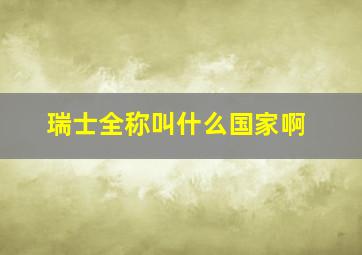 瑞士全称叫什么国家啊